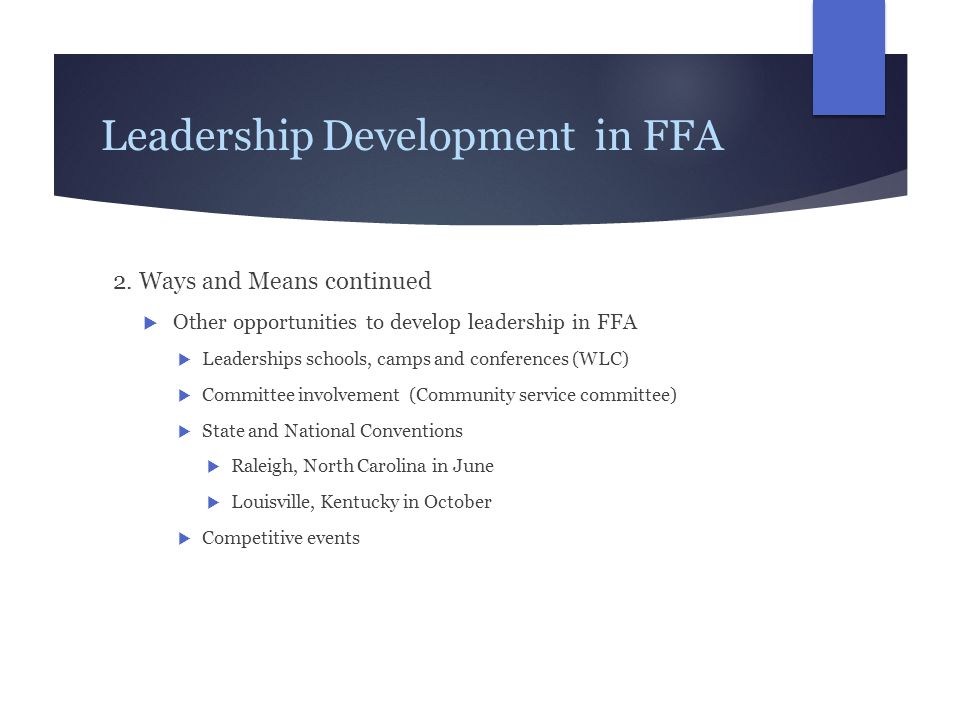 Leadership Development in FFA

2. Ways and Means continued

Other opportunities to develop leadership in FFA

Leaderships schools, camps and conferences (WLC)

Committee involvement (Community service committee)

State and National Conventions

Raleigh, North Carolina in June

Louisville, Kentucky in October

Competitive events